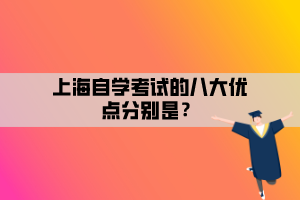 上海自学考试的八大优点分别是？